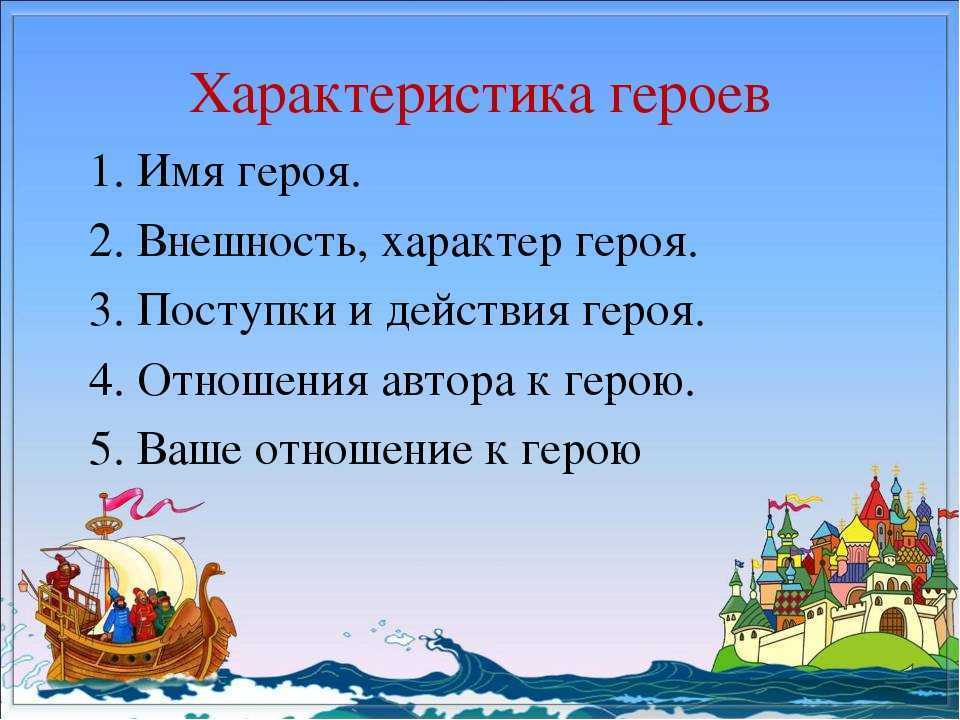 Характеристика героев

1. Имя героя.
2. Внешность, характер героя.
3. Поступки и действия героя.
4. Отношения автора к герою.
5. Ваше отношение к герою